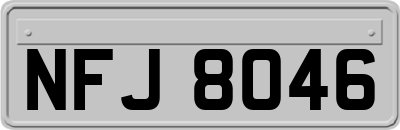 NFJ 8046